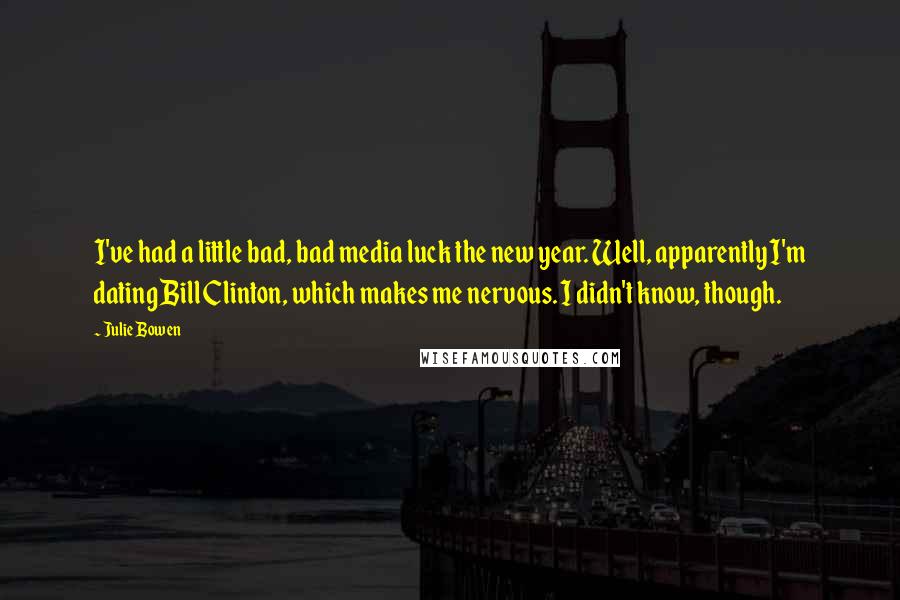 I've had a little bad, bad media luck the new year. Well, apparently I'm dating Bill Clinton, which makes me nervous. I didn't know, though.

~ Julie Bowen

WISEFAMOUSQUOTES.COM